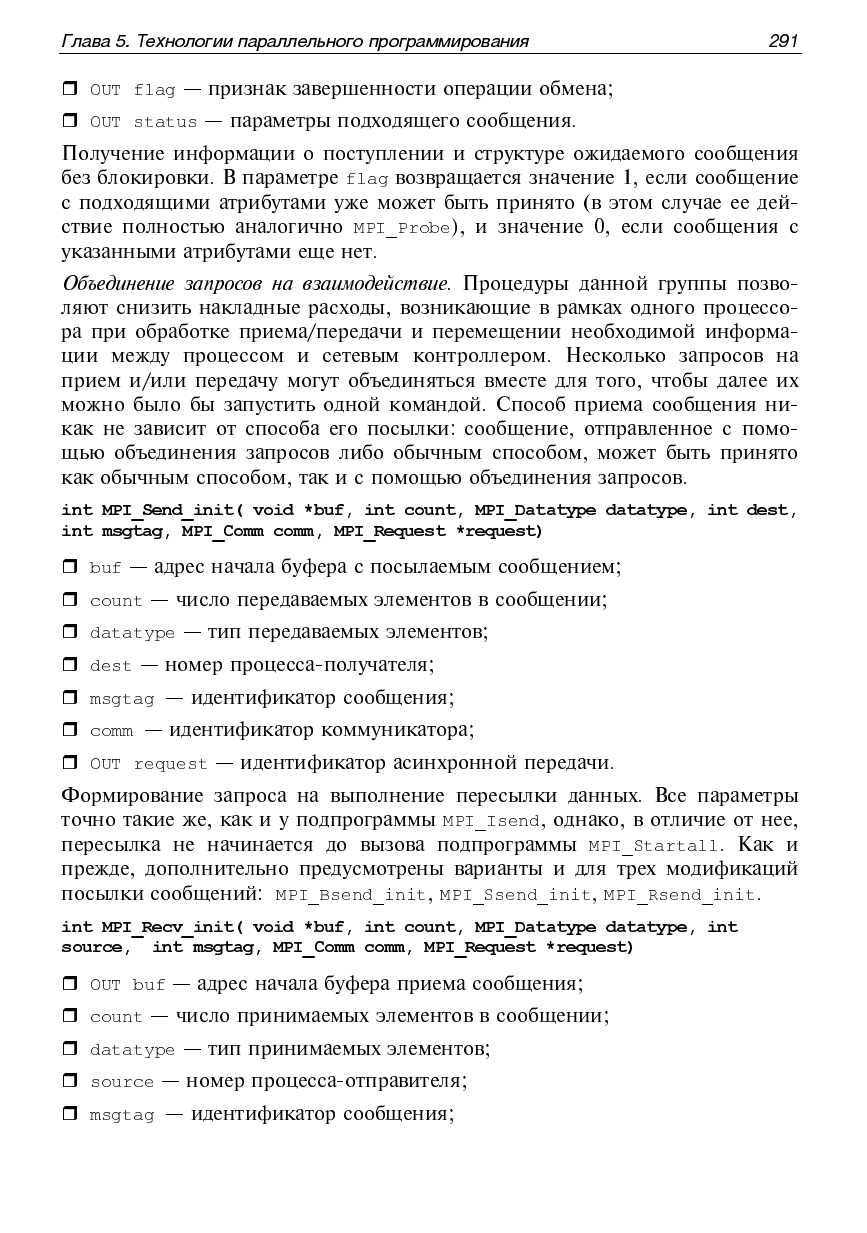 Глава 5. Технологии параллельного программирования 291

❒ OUT flag — признак завершенности операции обмена;

❒ OUT status — параметры подходящего сообщения.

Получение информации о поступлении и структуре ожидаемого сообщения без блокировки. В параметре flag возвращается значение 1, если сообщение с подходящими атрибутами уже может быть принято (в этом случае ее действие полностью аналогично MPI_Probe), и значение 0, если сообщения с указанными атрибутами еще нет.

Объединение запросов на взаимодействие. Процедуры данной группы позволяют снизить накладные расходы, возникающие в рамках одного процессора при обработке приема/передачи и перемещении необходимой информации между процессом и сетевым контроллером. Несколько запросов на прием и/или передачу могут объединяться вместе для того, чтобы далее их можно было бы запустить одной командой. Способ приема сообщения никак не зависит от способа его посылки: сообщение, отправленное с помощью объединения запросов либо обычным способом, может быть принято как обычным способом, так и с помощью объединения запросов.

int MPI_Send_init( void *buf, int count, MPI_Datatype datatype, int dest, int msgtag, MPI_Comm comm, MPI_Request *request)

❒ buf — адрес начала буфера с посылаемым сообщением;

❒ count — число передаваемых элементов в сообщении;

❒ datatype — тип передаваемых элементов;

❒ dest — номер процесса-получателя;

❒ msgtag — идентификатор сообщения;

❒ comm — идентификатор коммуникатора;

❒ OUT request — идентификатор асинхронной передачи.

Формирование запроса на выполнение пересылки данных. Все параметры точно такие же, как и у подпрограммы MPI_Isend, однако, в отличие от нее, пересылка не начинается до вызова подпрограммы MPI_Startall. Как и прежде, дополнительно предусмотрены варианты и для трех модификаций посылки сообщений: MPI_Bsend_init, MPI_Ssend_init, MPI_Rsend_init.

int MPI_Recv_init( void *buf, int count, MPI_Datatype datatype, int source, int msgtag, MPI_Comm comm, MPI_Request *request)

❒ OUT buf — адрес начала буфера приема сообщения;

❒ count — число принимаемых элементов в сообщении;

❒ datatype — тип принимаемых элементов;

❒ source — номер процесса-отправителя;

❒ msgtag — идентификатор сообщения;